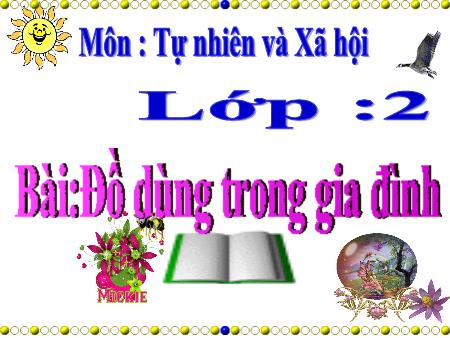 Môn : Tự nhiên và Xã hội

Lớp :2

Bài:Đồ dùng trong gia đình

MICKIE